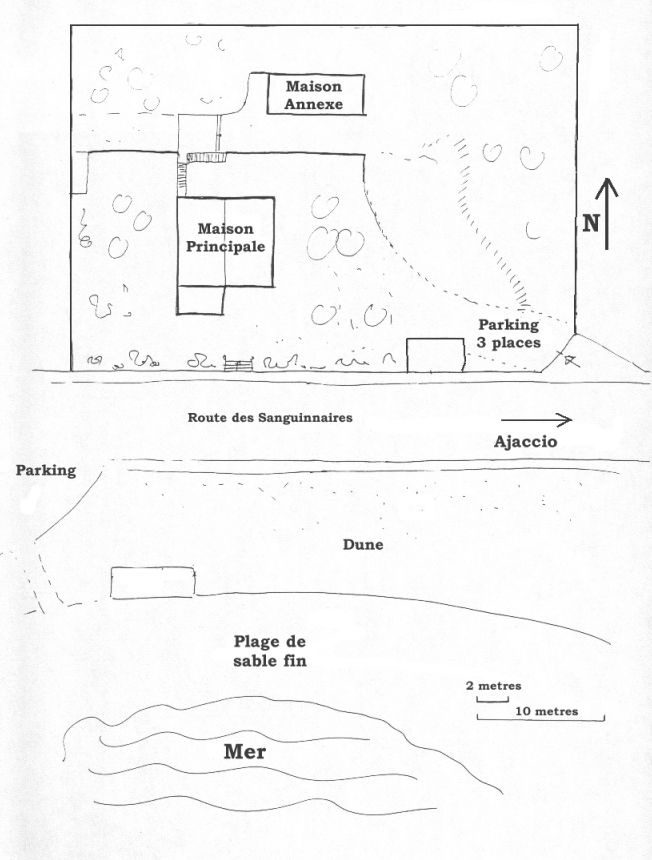 Maison Annexe

Maison Principale

N

Parking 3 places

Route des Sanguinnaires

Ajaccio

Parking

Dune

Plage de sable fin

2 metres

10 metres

Mer